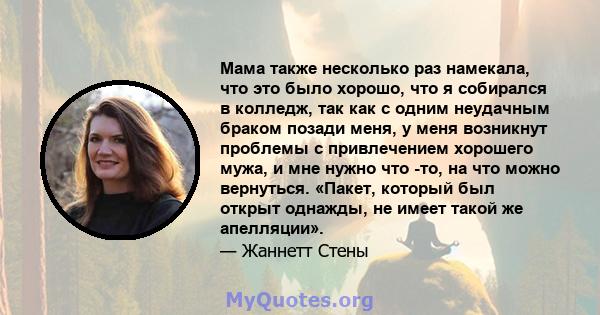 Мама также несколько раз намекала, что это было хорошо, что я собирался в колледж, так как с одним неудачным браком позади меня, у меня возникнут проблемы с привлечением хорошего мужа, и мне нужно что -то, на что можно вернуться. «Пакет, который был открыт однажды, не имеет такой же апелляции».

— Жаннетт Стены

MyQuotes.org